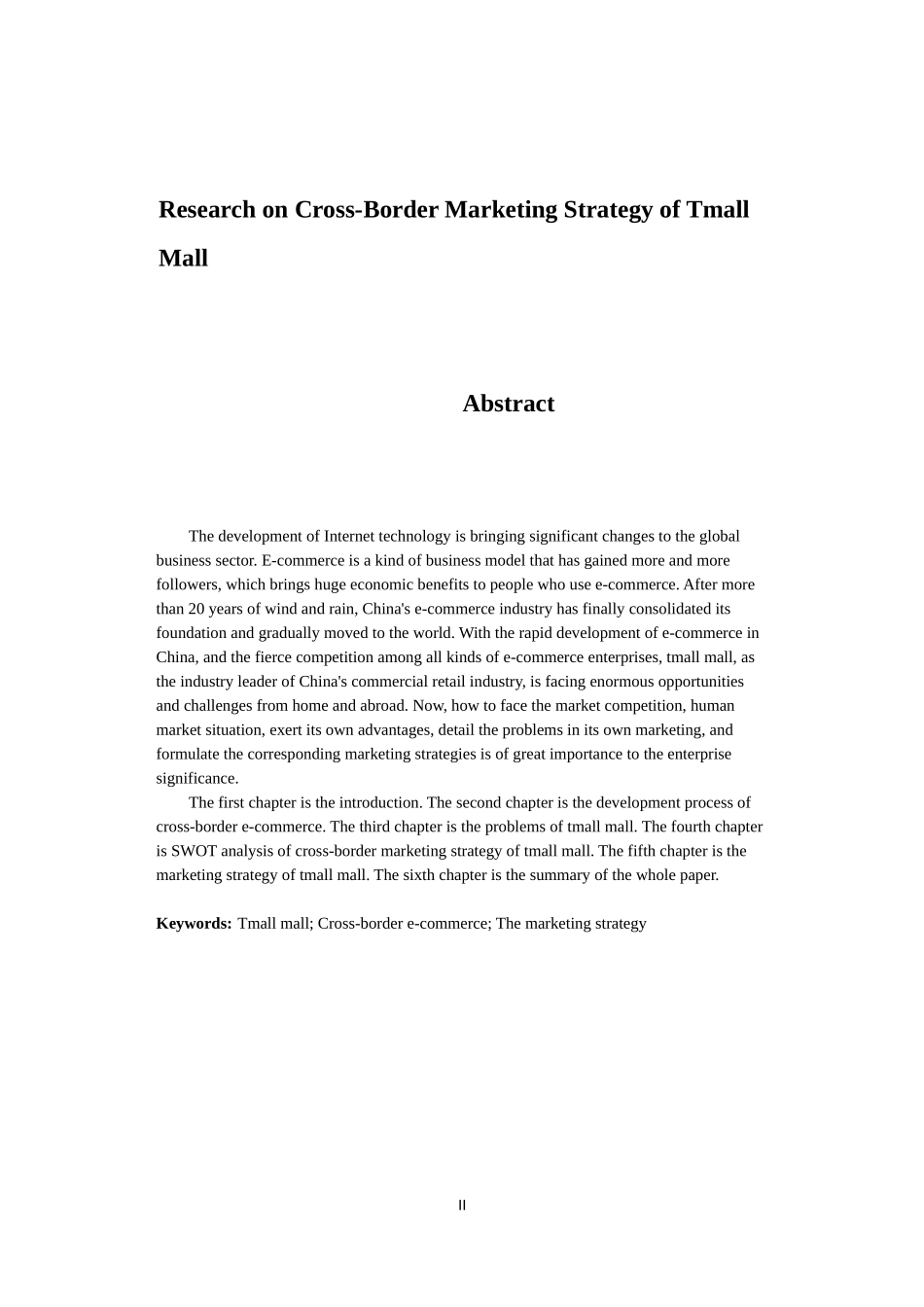 Research on Cross-Border Marketing Strategy of Tmall Mall

Abstract

The development of Internet technology is bringing significant changes to the global business sector. E-commerce is a kind of business model that has gained more and more followers, which brings huge economic benefits to people who use e-commerce. After more than 20 years of wind and rain, China's e-commerce industry has finally consolidated its foundation and gradually moved to the world. With the rapid development of e-commerce in China, and the fierce competition among all kinds of e-commerce enterprises, tmall mall, as the industry leader of China's commercial retail industry, is facing enormous opportunities and challenges from home and abroad. Now, how to face the market competition, human market situation, exert its own advantages, detail the problems in its own marketing, and formulate the corresponding marketing strategies is of great importance to the enterprise significance.

The first chapter is the introduction. The second chapter is the development process of cross-border e-commerce. The third chapter is the problems of tmall mall. The fourth chapter is SWOT analysis of cross-border marketing strategy of tmall mall. The fifth chapter is the marketing strategy of tmall mall. The sixth chapter is the summary of the whole paper.

Keywords: Tmall mall; Cross-border e-commerce; The marketing strategy

II